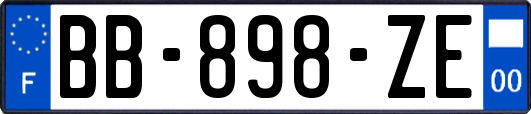 F

BB-898-ZE

00